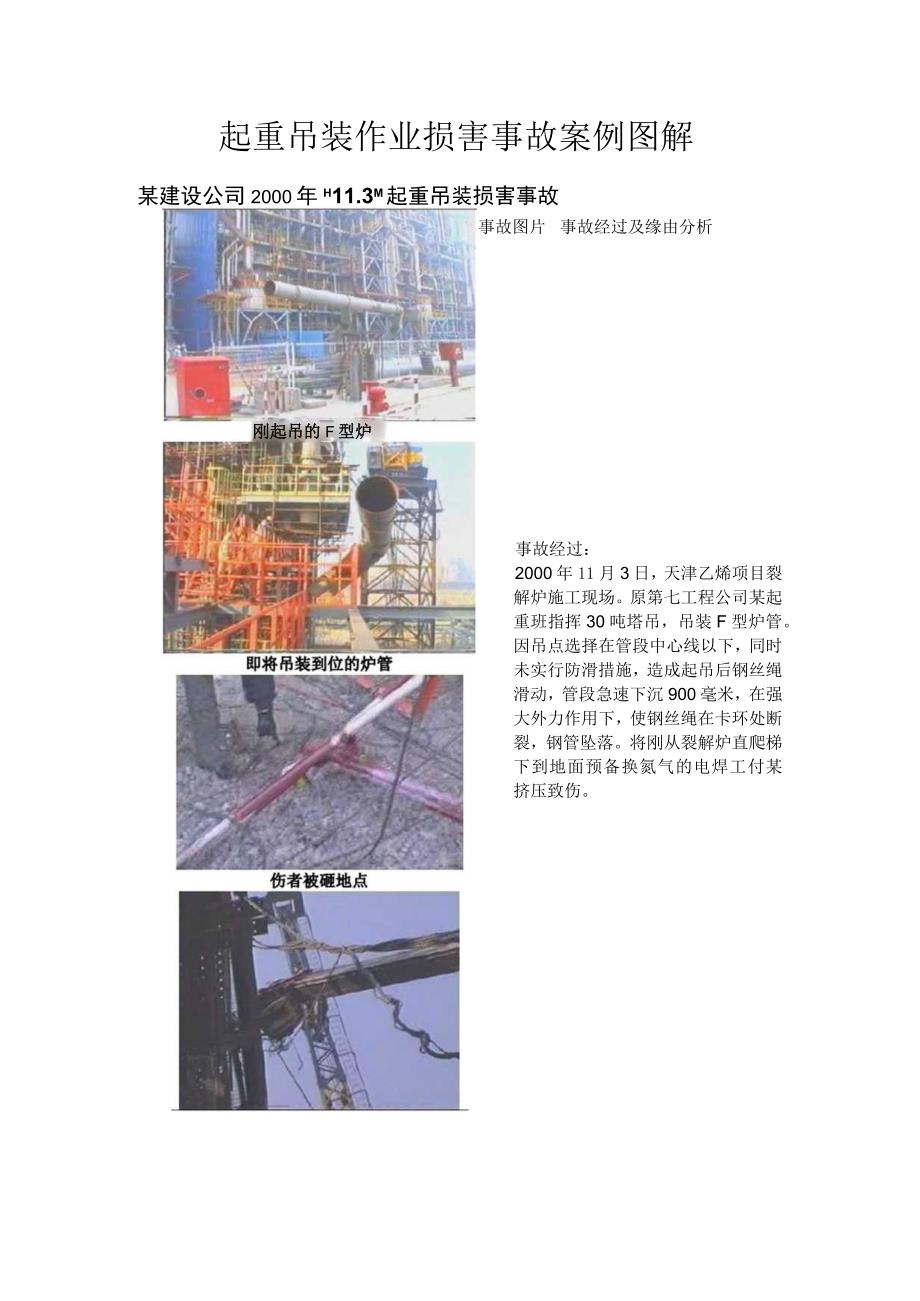 起重吊装作业损害事故案例图解

某建设公司 2000 年 "11.3" 起重吊装损害事故

事故图片　事故经过及缘由分析

刚起吊的 F 型炉

即将吊装到位的炉管

伤者被砸地点

事故经过：

2000 年 11 月 3 日，天津乙烯项目裂解炉施工现场。原第七工程公司某起重班指挥 30 吨塔吊，吊装 F 型炉管。因吊点选择在管段中心线以下，同时未实行防滑措施，造成起吊后钢丝绳滑动，管段急速下沉 900 毫米，在强大外力作用下，使钢丝绳在卡环处断裂，钢管坠落。将刚从裂解炉直爬梯下到地面预备换氮气的电焊工付某挤压致伤。